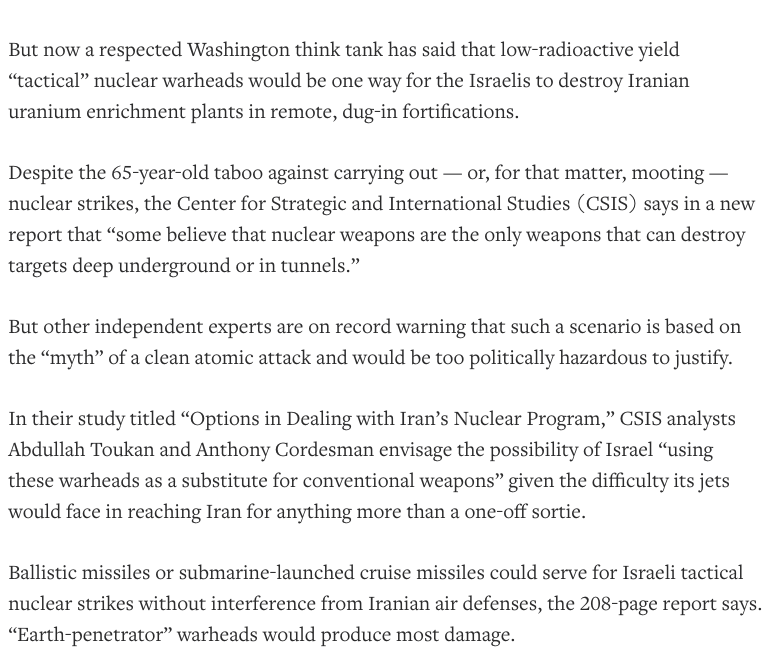 But now a respected Washington think tank has said that low-radioactive yield “tactical” nuclear warheads would be one way for the Israelis to destroy Iranian uranium enrichment plants in remote, dug-in fortifications.

Despite the 65-year-old taboo against carrying out — or, for that matter, mooting — nuclear strikes, the Center for Strategic and International Studies (CSIS) says in a new report that “some believe that nuclear weapons are the only weapons that can destroy targets deep underground or in tunnels.”

But other independent experts are on record warning that such a scenario is based on the “myth” of a clean atomic attack and would be too politically hazardous to justify.

In their study titled “Options in Dealing with Iran’s Nuclear Program,” CSIS analysts Abdullah Toukan and Anthony Cordesman envisage the possibility of Israel “using these warheads as a substitute for conventional weapons” given the difficulty its jets would face in reaching Iran for anything more than a one-off sortie.

Ballistic missiles or submarine-launched cruise missiles could serve for Israeli tactical nuclear strikes without interference from Iranian air defenses, the 208-page report says. “Earth-penetrator” warheads would produce most damage.